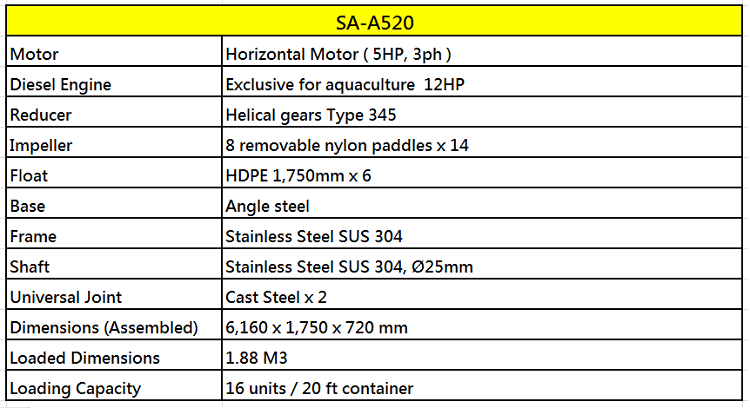 | SA-A520 | |
|---|---|
| Motor | Horizontal Motor ( 5HP, 3ph ) |
| Diesel Engine | Exclusive for aquaculture 12HP |
| Reducer | Helical gears Type 345 |
| Impeller | 8 removable nylon paddles x 14 |
| Float | HDPE 1,750mm x 6 |
| Base | Angle steel |
| Frame | Stainless Steel SUS 304 |
| Shaft | Stainless Steel SUS 304, Ø25mm |
| Universal Joint | Cast Steel x 2 |
| Dimensions (Assembled) | 6,160 x 1,750 x 720 mm |
| Loaded Dimensions | 1.88 M3 |
| Loading Capacity | 16 units / 20 ft container |